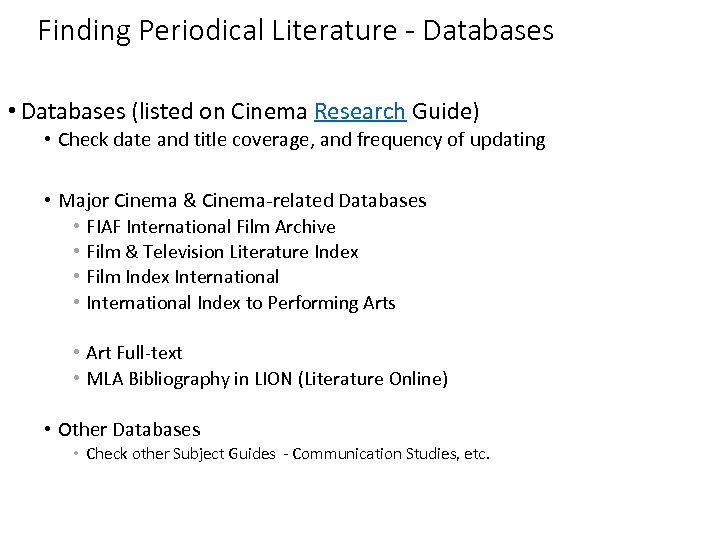 Finding Periodical Literature - Databases

• Databases (listed on Cinema Research Guide)
• Check date and title coverage, and frequency of updating

• Major Cinema & Cinema-related Databases
• FIAF International Film Archive
• Film & Television Literature Index
• Film Index International
• International Index to Performing Arts

• Art Full-text
• MLA Bibliography in LION (Literature Online)

• Other Databases
• Check other Subject Guides - Communication Studies, etc.